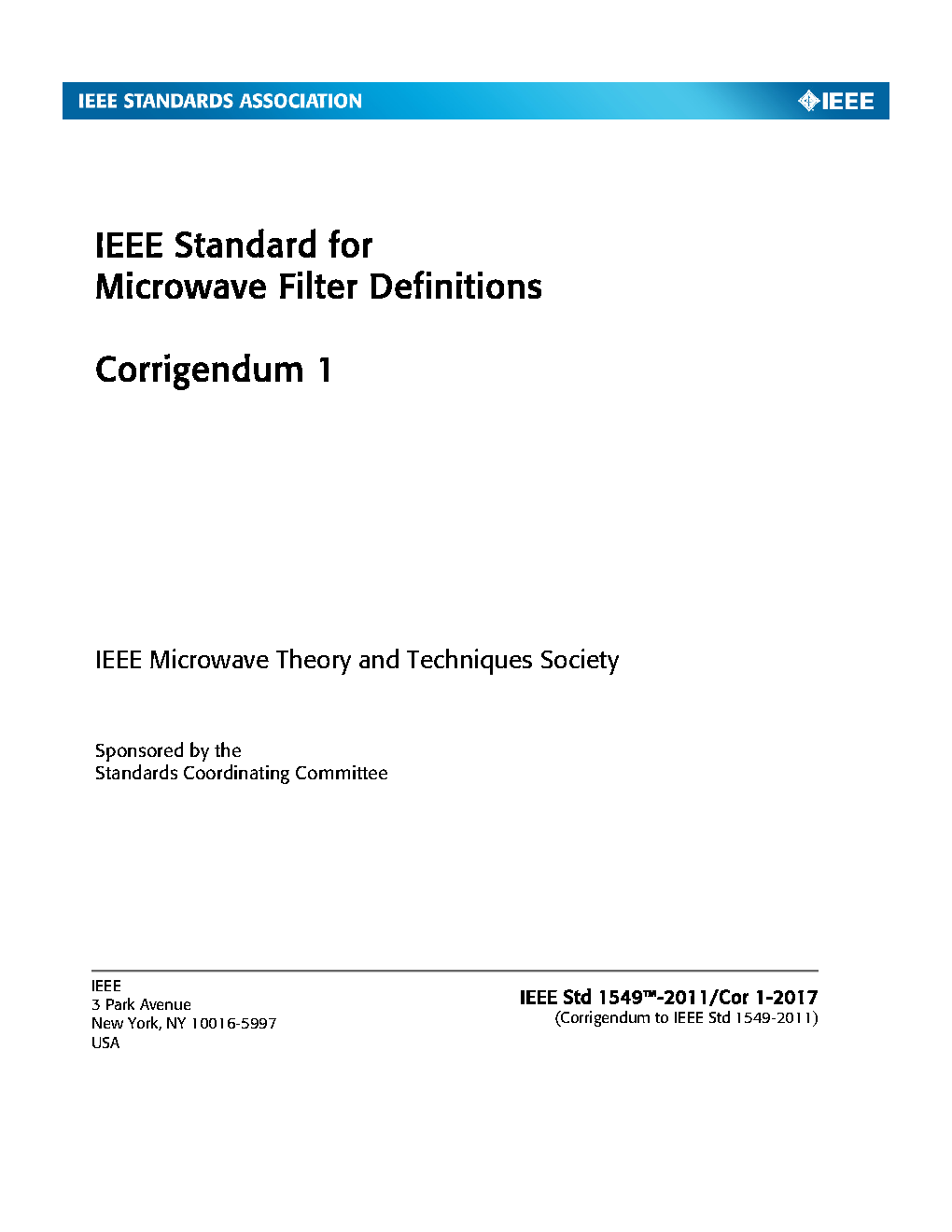 IEEE STANDARDS ASSOCIATION

IEEE

IEEE Standard for
Microwave Filter Definitions

Corrigendum 1

IEEE Microwave Theory and Techniques Society

Sponsored by the
Standards Coordinating Committee

IEEE
3 Park Avenue
New York, NY 10016-5997
USA

IEEE Std 1549™-2011/Cor 1-2017
(Corrigendum to IEEE Std 1549-2011)